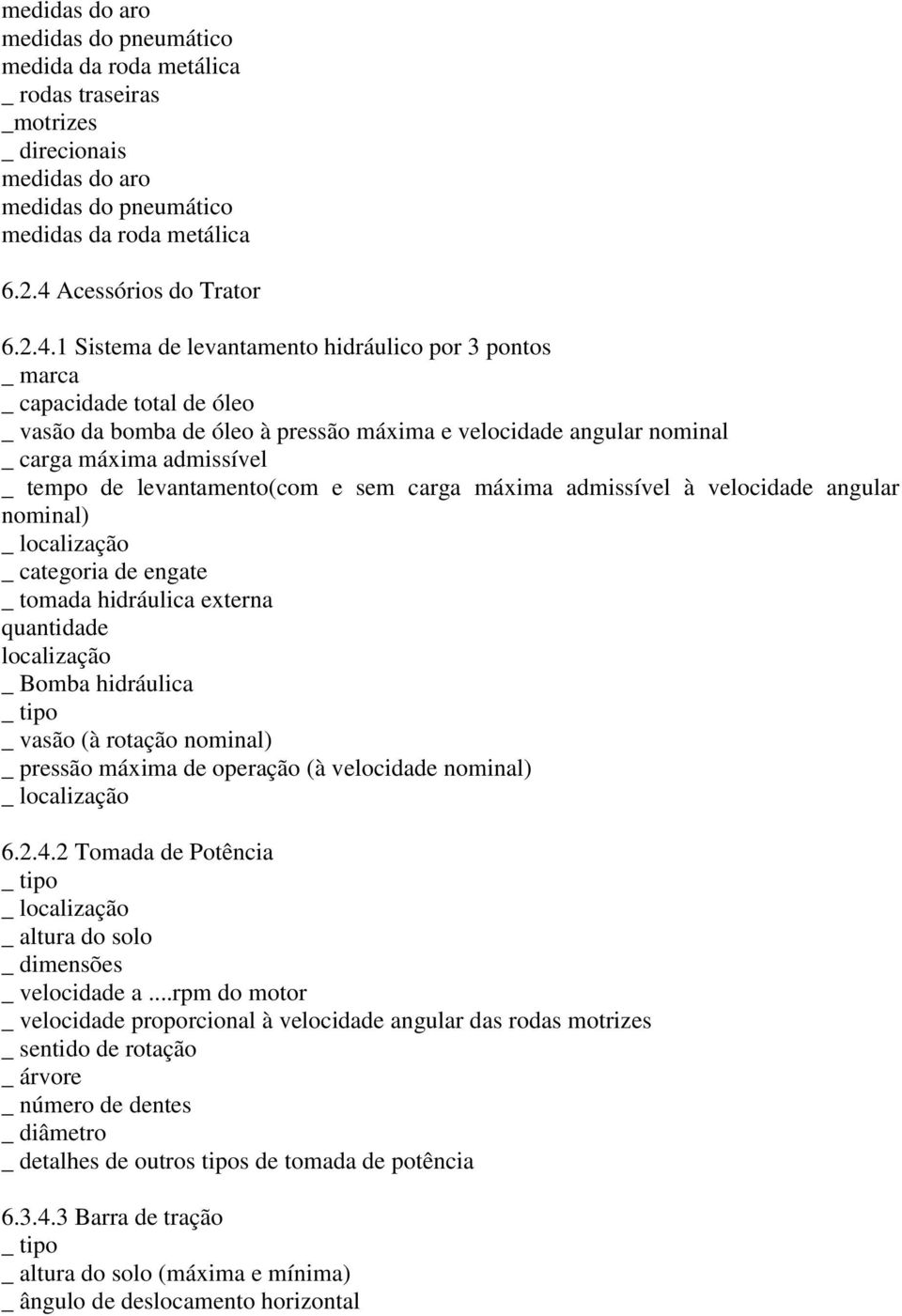 medidas do aro
medidas do pneumático
medida da roda metálica
_ rodas traseiras
_motrizes
_ direcionais
medidas do aro
medidas do pneumático
medidas da roda metálica

6.2.4 Acessórios do Trator

6.2.4.1 Sistema de levantamento hidráulico por 3 pontos
_ marca
_ capacidade total de óleo
_ vasão da bomba de óleo à pressão máxima e velocidade angular nominal
_ carga máxima admissível
_ tempo de levantamento(com e sem carga máxima admissível à velocidade angular nominal)
_ localização
_ categoria de engate
_ tomada hidráulica externa
quantidade
localização
_ Bomba hidráulica
_ tipo
_ vasão (à rotação nominal)
_ pressão máxima de operação (à velocidade nominal)
_ localização

6.2.4.2 Tomada de Potência
_ tipo
_ localização
_ altura do solo
_ dimensões
_ velocidade a ....rpm do motor
_ velocidade proporcional à velocidade angular das rodas motrizes
_ sentido de rotação
_ árvore
_ número de dentes
_ diâmetro
_ detalhes de outros tipos de tomada de potência

6.3.4.3 Barra de tração
_ tipo
_ altura do solo (máxima e mínima)
_ ângulo de deslocamento horizontal